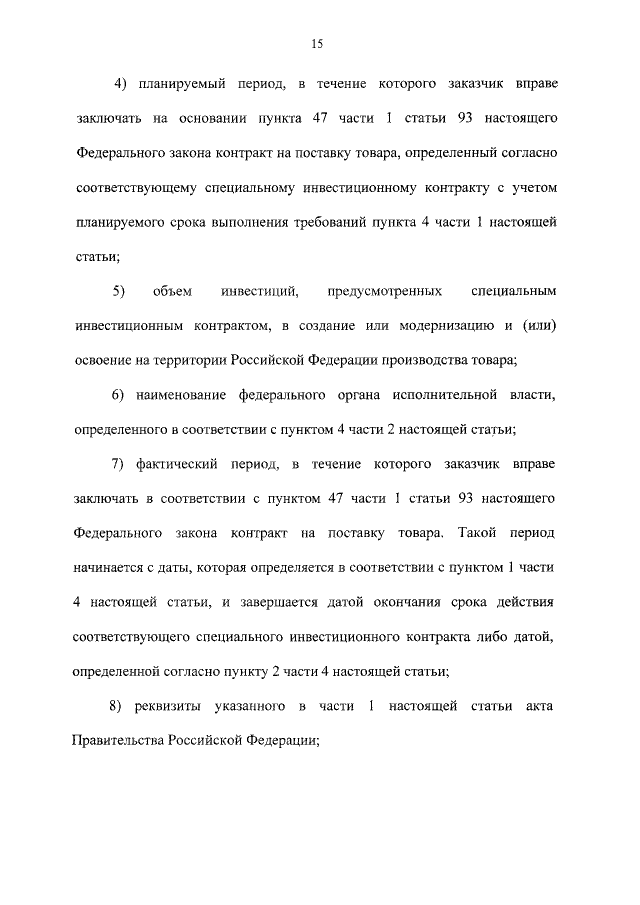 15

4) планируемый период, в течение которого заказчик вправе заключать на основании пункта 47 части 1 статьи 93 настоящего Федерального закона контракт на поставку товара, определенный согласно соответствующему специальному инвестиционному контракту с учетом планируемого срока выполнения требований пункта 4 части 1 настоящей статьи;

5) объем инвестиций, предусмотренных специальным инвестиционным контрактом, в создание или модернизацию и (или) освоение на территории Российской Федерации производства товара;

6) наименование федерального органа исполнительной власти, определенного в соответствии с пунктом 4 части 2 настоящей статьи;

7) фактический период, в течение которого заказчик вправе заключать в соответствии с пунктом 47 части 1 статьи 93 настоящего Федерального закона контракт на поставку товара. Такой период начинается с даты, которая определяется в соответствии с пунктом 1 части 4 настоящей статьи, и завершается датой окончания срока действия соответствующего специального инвестиционного контракта либо датой, определенной согласно пункту 2 части 4 настоящей статьи;

8) реквизиты указанного в части 1 настоящей статьи акта Правительства Российской Федерации;